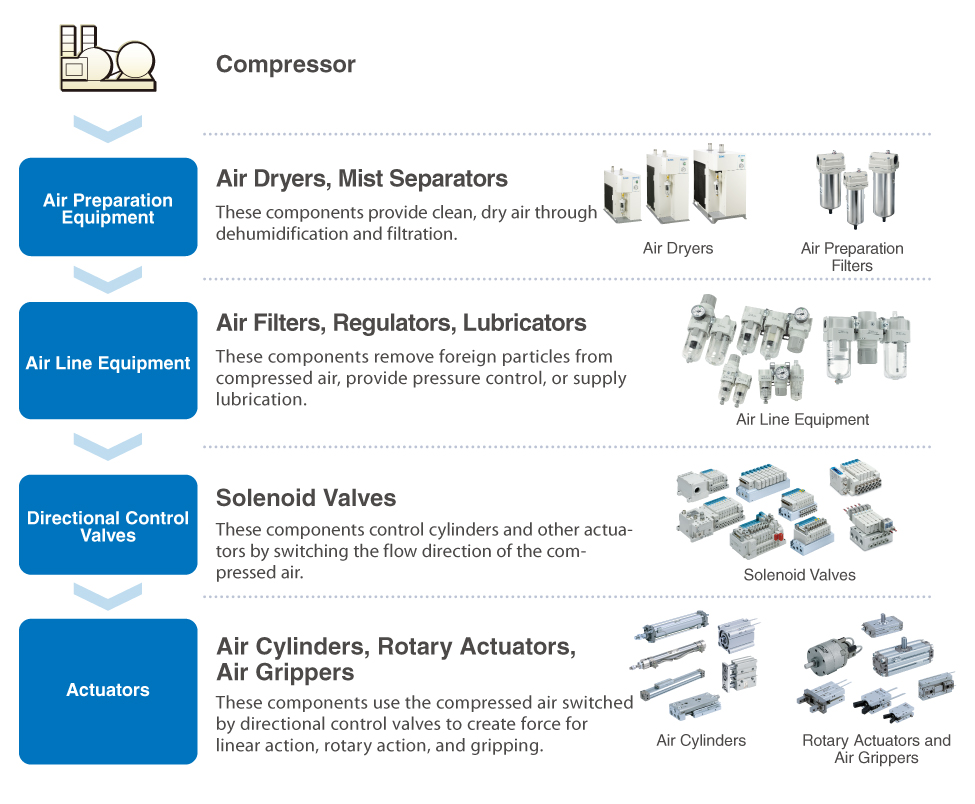 Compressor

Air Preparation Equipment

Air Dryers, Mist Separators

These components provide clean, dry air through dehumidification and filtration.

Air Dryers

Air Preparation Filters

Air Line Equipment

Air Filters, Regulators, Lubricators

These components remove foreign particles from compressed air, provide pressure control, or supply lubrication.

Air Line Equipment

Directional Control Valves

Solenoid Valves

These components control cylinders and other actuators by switching the flow direction of the compressed air.

Solenoid Valves

Actuators

Air Cylinders, Rotary Actuators, Air Grippers

These components use the compressed air switched by directional control valves to create force for linear action, rotary action, and gripping.

Air Cylinders

Rotary Actuators and Air Grippers